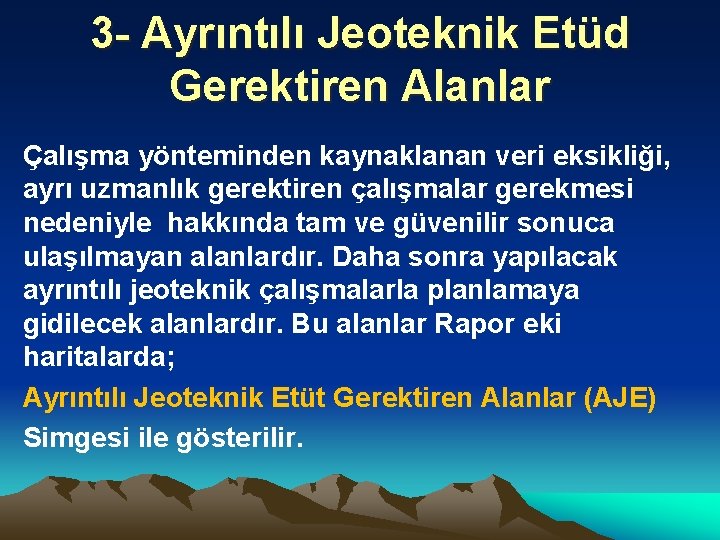 3- Ayrıntılı Jeoteknik Etüd Gerektiren Alanlar

Çalışma yönteminden kaynaklanan veri eksikliği, ayrı uzmanlık gerektiren çalışmalar gerekmesi nedeniyle  hakkında tam ve güvenilir sonuca ulaşılmayan alanlardır. Daha sonra yapılacak ayrıntılı jeoteknik çalışmalarla planlamaya gidilecek alanlardır. Bu alanlar Rapor eki haritalarda;

Ayrıntılı Jeoteknik Etüt Gerektiren Alanlar (AJE)

Simgesi ile gösterilir.